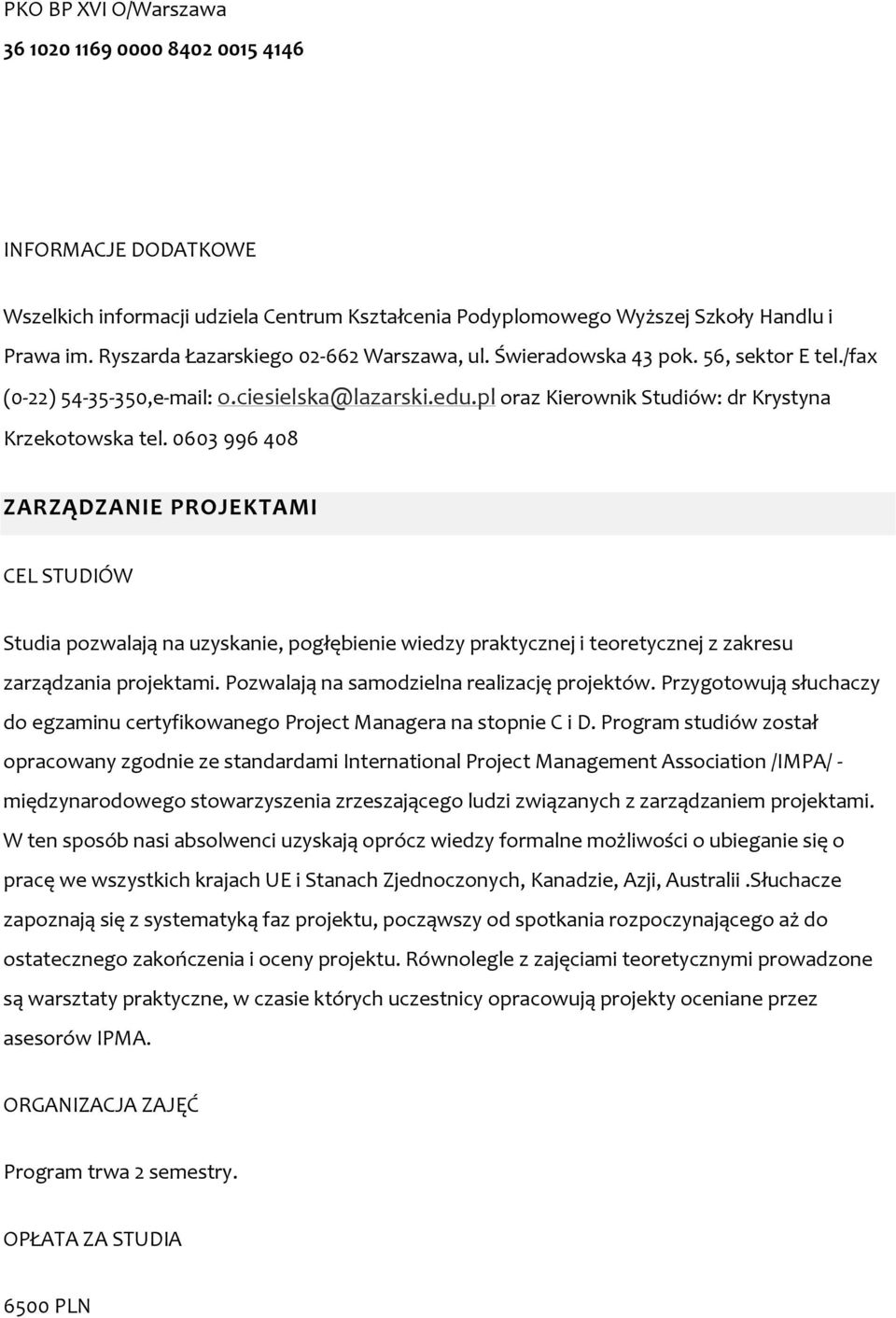 PKO BP XVI O/Warszawa

36 1020 1169 0000 8402 0015 4146

INFORMACJE DODATKOWE

Wszelkich informacji udziela Centrum Kształcenia Podyplomowego Wyższej Szkoły Handlu i Prawa im. Ryszarda Łazarskiego 02-662 Warszawa, ul. Świeradowska 43 pok. 56, sektor E tel./fax (0-22) 54-35-350,e-mail: o.ciesielska@lazarski.edu.pl oraz Kierownik Studiów: dr Krystyna Krzekotowska tel. 0603 996 408

ZARZĄDZANIE PROJEKTAMI

CEL STUDIÓW

Studia pozwalają na uzyskanie, pogłębienie wiedzy praktycznej i teoretycznej z zakresu zarządzania projektami. Pozwalają na samodzielna realizację projektów. Przygotowują słuchaczy do egzaminu certyfikowanego Project Managera na stopnie C i D. Program studiów został opracowany zgodnie ze standardami International Project Management Association /IMPA/ - międzynarodowego stowarzyszenia zrzeszającego ludzi związanych z zarządzaniem projektami. W ten sposób nasi absolwenci uzyskają oprócz wiedzy formalne możliwości o ubieganie się o pracę we wszystkich krajach UE i Stanach Zjednoczonych, Kanadzie, Azji, Australii .Słuchacze zapoznają się z systematyką faz projektu, począwszy od spotkania rozpoczynającego aż do ostatecznego zakończenia i oceny projektu. Równolegle z zajęciami teoretycznymi prowadzone są warsztaty praktyczne, w czasie których uczestnicy opracowują projekty oceniane przez asesorów IPMA.

ORGANIZACJA ZAJĘĆ

Program trwa 2 semestry.

OPŁATA ZA STUDIA

6500 PLN